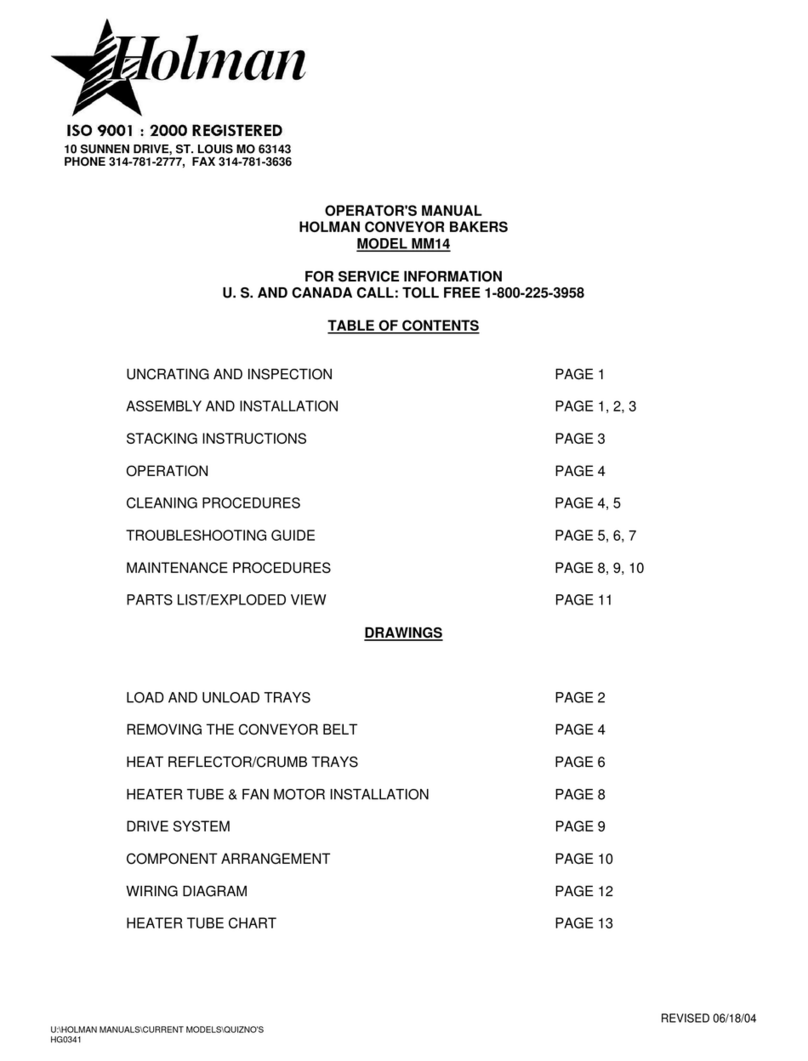 Holman

ISO 9001 : 2000 REGISTERED
10 SUNNEN DRIVE, ST. LOUIS MO 63143
PHONE 314-781-2777, FAX 314-781-3636

OPERATOR'S MANUAL
HOLMAN CONVEYOR BAKERS
MODEL MM14

FOR SERVICE INFORMATION
U. S. AND CANADA CALL: TOLL FREE 1-800-225-3958

TABLE OF CONTENTS

| | |
|---|---|
| UNCRATING AND INSPECTION | PAGE 1 |
| ASSEMBLY AND INSTALLATION | PAGE 1, 2, 3 |
| STACKING INSTRUCTIONS | PAGE 3 |
| OPERATION | PAGE 4 |
| CLEANING PROCEDURES | PAGE 4, 5 |
| TROUBLESHOOTING GUIDE | PAGE 5, 6, 7 |
| MAINTENANCE PROCEDURES | PAGE 8, 9, 10 |
| PARTS LIST/EXPLODED VIEW | PAGE 11 |

DRAWINGS

| | |
|---|---|
| LOAD AND UNLOAD TRAYS | PAGE 2 |
| REMOVING THE CONVEYOR BELT | PAGE 4 |
| HEAT REFLECTOR/CRUMB TRAYS | PAGE 6 |
| HEATER TUBE & FAN MOTOR INSTALLATION | PAGE 8 |
| DRIVE SYSTEM | PAGE 9 |
| COMPONENT ARRANGEMENT | PAGE 10 |
| WIRING DIAGRAM | PAGE 12 |
| HEATER TUBE CHART | PAGE 13 |

REVISED 06/18/04

U:\HOLMAN MANUALS\CURRENT MODELS\QUIZNO'S
HG0341